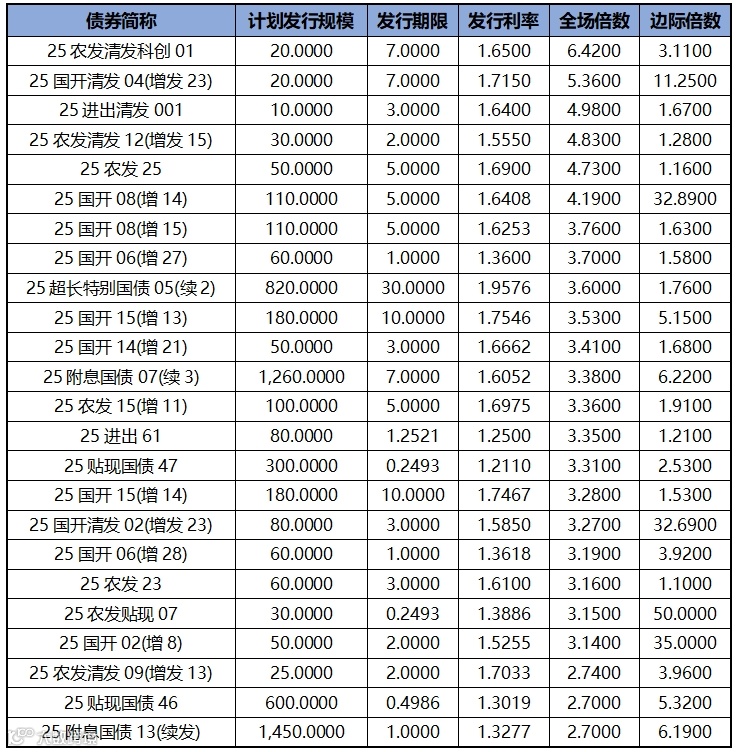 | 债券简称 | 计划发行规模 | 发行期限 | 发行利率 | 全场倍数 | 边际倍数 |
|---|---|---|---|---|---|
| 25 农发清发科创 01 | 20.0000 | 7.0000 | 1.6500 | 6.4200 | 3.1100 |
| 25 国开清发 04(增发 23) | 20.0000 | 7.0000 | 1.7150 | 5.3600 | 11.2500 |
| 25 进出清发 001 | 10.0000 | 3.0000 | 1.6400 | 4.9800 | 1.6700 |
| 25 农发清发 12(增发 15) | 30.0000 | 2.0000 | 1.5550 | 4.8300 | 1.2800 |
| 25 农发 25 | 50.0000 | 5.0000 | 1.6900 | 4.7300 | 1.1600 |
| 25 国开 08(增 14) | 110.0000 | 5.0000 | 1.6408 | 4.1900 | 32.8900 |
| 25 国开 08(增 15) | 110.0000 | 5.0000 | 1.6253 | 3.7600 | 1.6300 |
| 25 国开 06(增 27) | 60.0000 | 1.0000 | 1.3600 | 3.7000 | 1.5800 |
| 25 超长特别国债 05(续 2) | 820.0000 | 30.0000 | 1.9576 | 3.6000 | 1.7600 |
| 25 国开 15(增 13) | 180.0000 | 10.0000 | 1.7546 | 3.5300 | 5.1500 |
| 25 国开 14(增 21) | 50.0000 | 3.0000 | 1.6662 | 3.4100 | 1.6800 |
| 25 附息国债 07(续 3) | 1,260.0000 | 7.0000 | 1.6052 | 3.3800 | 6.2200 |
| 25 农发 15(增 11) | 100.0000 | 5.0000 | 1.6975 | 3.3600 | 1.9100 |
| 25 进出 61 | 80.0000 | 1.2521 | 1.2500 | 3.3500 | 1.2100 |
| 25 贴现国债 47 | 300.0000 | 0.2493 | 1.2110 | 3.3100 | 2.5300 |
| 25 国开 15(增 14) | 180.0000 | 10.0000 | 1.7467 | 3.2800 | 1.5300 |
| 25 国开清发 02(增发 23) | 80.0000 | 3.0000 | 1.5850 | 3.2700 | 32.6900 |
| 25 国开 06(增 28) | 60.0000 | 1.0000 | 1.3618 | 3.1900 | 3.9200 |
| 25 农发 23 | 60.0000 | 3.0000 | 1.6100 | 3.1600 | 1.1000 |
| 25 农发贴现 07 | 30.0000 | 0.2493 | 1.3886 | 3.1500 | 50.0000 |
| 25 国开 02(增 8) | 50.0000 | 2.0000 | 1.5255 | 3.1400 | 35.0000 |
| 25 农发清发 09(增发 13) | 25.0000 | 2.0000 | 1.7033 | 2.7400 | 3.9600 |
| 25 贴现国债 46 | 600.0000 | 0.4986 | 1.3019 | 2.7000 | 5.3200 |
| 25 附息国债 13(续发) | 1,450.0000 | 1.0000 | 1.3277 | 2.7000 | 6.1900 |